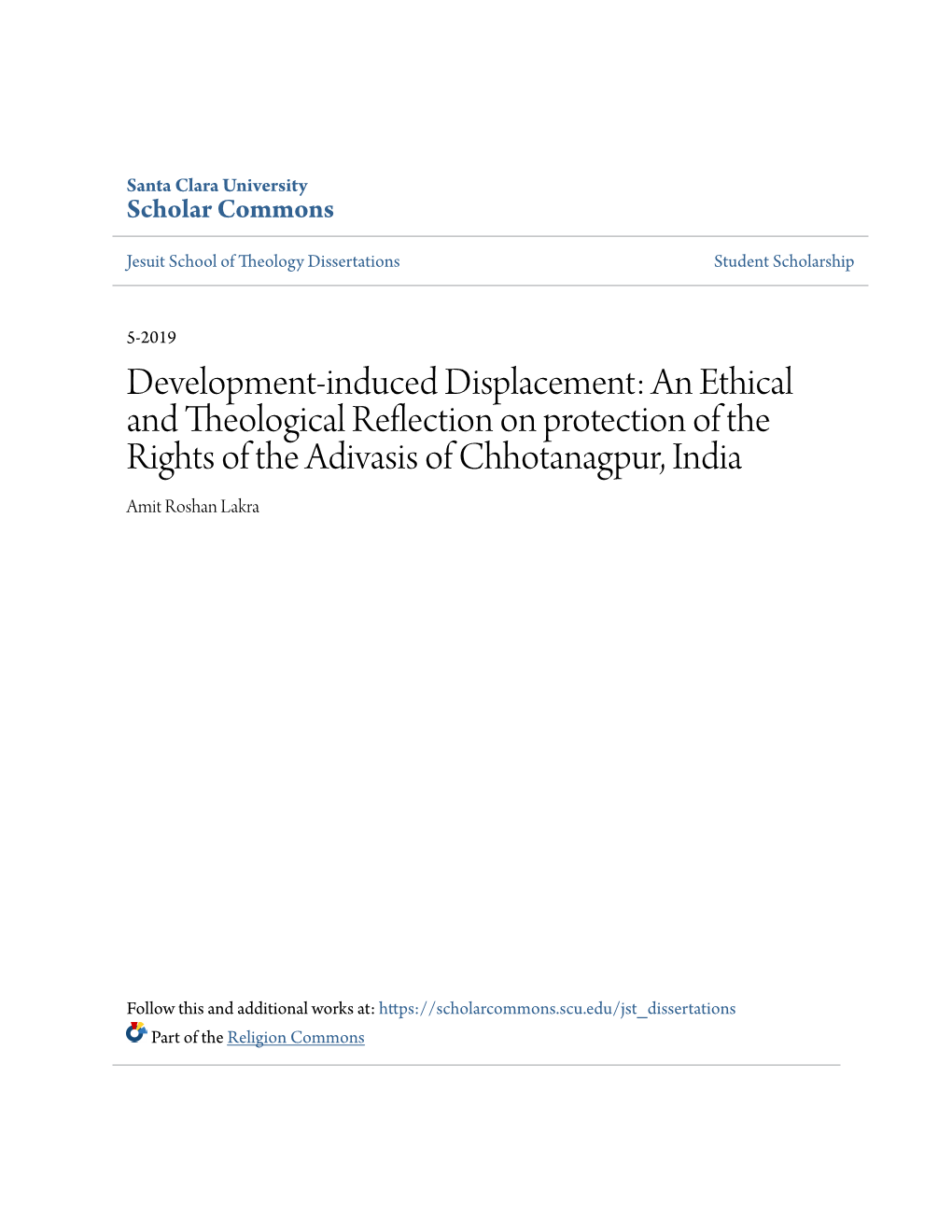 Santa Clara University
Scholar Commons

Jesuit School of Theology Dissertations

Student Scholarship

5-2019

Development-induced Displacement: An Ethical and Theological Reflection on protection of the Rights of the Adivasis of Chhotanagpur, India

Amit Roshan Lakra

Follow this and additional works at: https://scholarcommons.scu.edu/jst_dissertations

Part of the Religion Commons